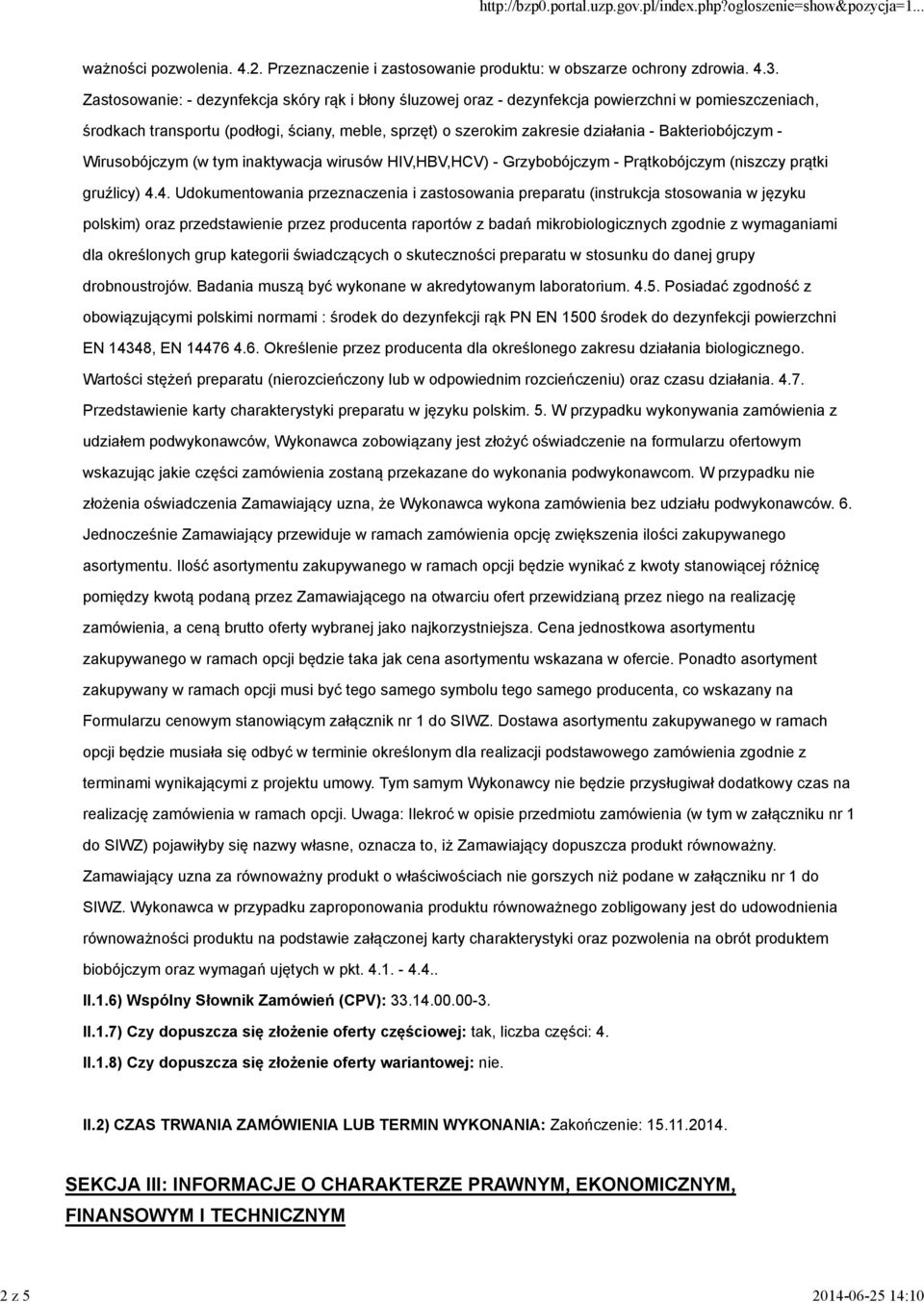 http://bzp0.portal.uzp.gov.pl/index.php?ogloszenie=show&pozycja=1...

ważności pozwolenia. 4.2. Przeznaczenie i zastosowanie produktu: w obszarze ochrony zdrowia. 4.3. Zastosowanie: - dezynfekcja skóry rąk i błony śluzowej oraz - dezynfekcja powierzchni w pomieszczeniach, środkach transportu (podłogi, ściany, meble, sprzęt) o szerokim zakresie działania - Bakteriobójczym - Wirusobójczym (w tym inaktywacja wirusów HIV,HBV,HCV) - Grzybobójczym - Prątkobójczym (niszczy prątki gruźlicy) 4.4. Udokumentowania przeznaczenia i zastosowania preparatu (instrukcja stosowania w języku polskim) oraz przedstawienie przez producenta raportów z badań mikrobiologicznych zgodnie z wymaganiami dla określonych grup kategorii świadczących o skuteczności preparatu w stosunku do danej grupy drobnoustrojów. Badania muszą być wykonane w akredytowanym laboratorium. 4.5. Posiadać zgodność z obowiązującymi polskimi normami : środek do dezynfekcji rąk PN EN 1500 środek do dezynfekcji powierzchni EN 14348, EN 14476 4.6. Określenie przez producenta dla określonego zakresu działania biologicznego. Wartości stężeń preparatu (nierozcieńczony lub w odpowiednim rozcieńczeniu) oraz czasu działania. 4.7. Przedstawienie karty charakterystyki preparatu w języku polskim. 5. W przypadku wykonywania zamówienia z udziałem podwykonawców, Wykonawca zobowiązany jest złożyć oświadczenie na formularzu ofertowym wskazując jakie części zamówienia zostaną przekazane do wykonania podwykonawcom. W przypadku nie złożenia oświadczenia Zamawiający uzna, że Wykonawca wykona zamówienia bez udziału podwykonawców. 6. Jednocześnie Zamawiający przewiduje w ramach zamówienia opcję zwiększenia ilości zakupywanego asortymentu. Ilość asortymentu zakupywanego w ramach opcji będzie wynikać z kwoty stanowiącej różnicę pomiędzy kwotą podaną przez Zamawiającego na otwarciu ofert przewidzianą przez niego na realizację zamówienia, a ceną brutto oferty wybranej jako najkorzystniejsza. Cena jednostkowa asortymentu zakupywanego w ramach opcji będzie taka jak cena asortymentu wskazana w ofercie. Ponadto asortyment zakupywany w ramach opcji musi być tego samego symbolu tego samego producenta, co wskazany na Formularzu cenowym stanowiącym załącznik nr 1 do SIWZ. Dostawa asortymentu zakupywanego w ramach opcji będzie musiała się odbyć w terminie określonym dla realizacji podstawowego zamówienia zgodnie z terminami wynikającymi z projektu umowy. Tym samym Wykonawcy nie będzie przysługiwał dodatkowy czas na realizację zamówienia w ramach opcji. Uwaga: Ilekroć w opisie przedmiotu zamówienia (w tym w załączniku nr 1 do SIWZ) pojawiłyby się nazwy własne, oznacza to, iż Zamawiający dopuszcza produkt równoważny. Zamawiający uzna za równoważny produkt o właściwościach nie gorszych niż podane w załączniku nr 1 do SIWZ. Wykonawca w przypadku zaproponowania produktu równoważnego zobligowany jest do udowodnienia równoważności produktu na podstawie załączonej karty charakterystyki oraz pozwolenia na obrót produktem biobójczym oraz wymagań ujętych w pkt. 4.1. - 4.4..

II.1.6) Wspólny Słownik Zamówień (CPV): 33.14.00.00-3.

II.1.7) Czy dopuszcza się złożenie oferty częściowej: tak, liczba części: 4.

II.1.8) Czy dopuszcza się złożenie oferty wariantowej: nie.

II.2) CZAS TRWANIA ZAMÓWIENIA LUB TERMIN WYKONANIA: Zakończenie: 15.11.2014.

SEKCJA III: INFORMACJE O CHARAKTERZE PRAWNYM, EKONOMICZNYM, FINANSOWYM I TECHNICZNYM

2 z 5

2014-06-25 14:10